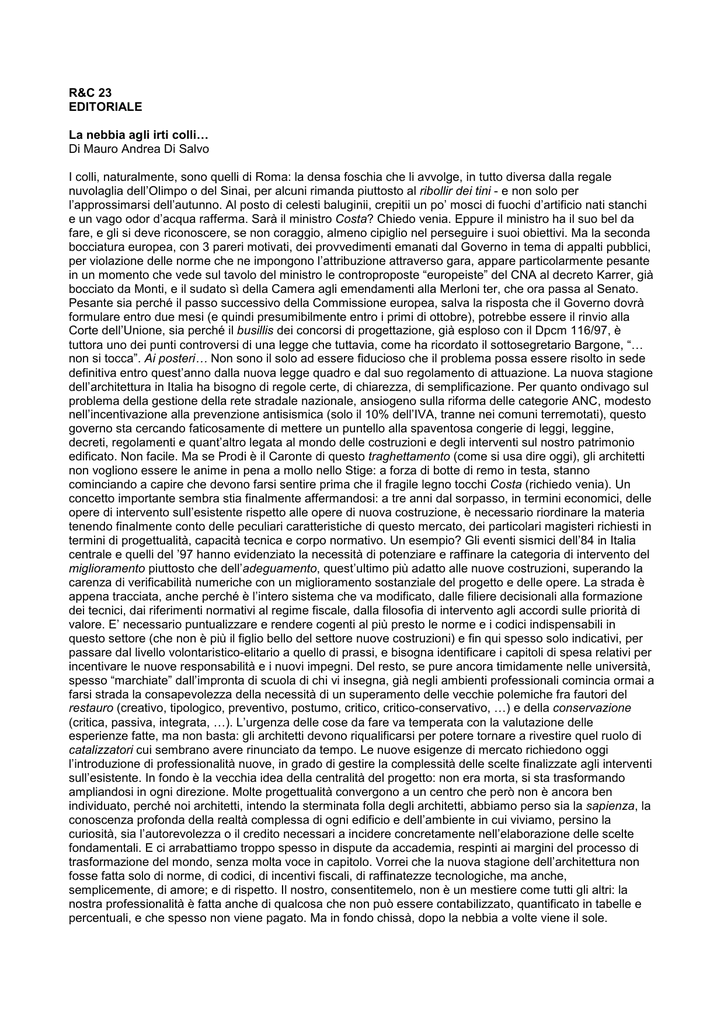 R&C 23
EDITORIALE

La nebbia agli irti colli…
Di Mauro Andrea Di Salvo

I colli, naturalmente, sono quelli di Roma: la densa foschia che li avvolge, in tutto diversa dalla regale nuvolaglia dell'Olimpo o del Sinai, per alcuni rimanda piuttosto al ribollir dei tini - e non solo per l'approssimarsi dell'autunno. Al posto di celesti baluginii, crepitii un po' mosci di fuochi d'artificio nati stanchi e un vago odor d'acqua rafferma. Sarà il ministro Costa? Chiedo venia. Eppure il ministro ha il suo bel da fare, e gli si deve riconoscere, se non coraggio, almeno cipiglio nel perseguire i suoi obiettivi. Ma la seconda bocciatura europea, con 3 pareri motivati, dei provvedimenti emanati dal Governo in tema di appalti pubblici, per violazione delle norme che ne impongono l'attribuzione attraverso gara, appare particolarmente pesante in un momento che vede sul tavolo del ministro le controproposte "europeiste" del CNA al decreto Karrer, già bocciato da Monti, e il sudato sì della Camera agli emendamenti alla Merloni ter, che ora passa al Senato. Pesante sia perché il passo successivo della Commissione europea, salva la risposta che il Governo dovrà formulare entro due mesi (e quindi presumibilmente entro i primi di ottobre), potrebbe essere il rinvio alla Corte dell'Unione, sia perché il busillis dei concorsi di progettazione, già esploso con il Dpcm 116/97, è tuttora uno dei punti controversi di una legge che tuttavia, come ha ricordato il sottosegretario Bargone, "… non si tocca". Ai posteri… Non sono il solo ad essere fiducioso che il problema possa essere risolto in sede definitiva entro quest'anno dalla nuova legge quadro e dal suo regolamento di attuazione. La nuova stagione dell'architettura in Italia ha bisogno di regole certe, di chiarezza, di semplificazione. Per quanto ondivago sul problema della gestione della rete stradale nazionale, ansiogeno sulla riforma delle categorie ANC, modesto nell'incentivazione alla prevenzione antisismica (solo il 10% dell'IVA, tranne nei comuni terremotati), questo governo sta cercando faticosamente di mettere un puntello alla spaventosa congerie di leggi, leggine, decreti, regolamenti e quant'altro legata al mondo delle costruzioni e degli interventi sul nostro patrimonio edificato. Non facile. Ma se Prodi è il Caronte di questo traghettamento (come si usa dire oggi), gli architetti non vogliono essere le anime in pena a mollo nello Stige: a forza di botte di remo in testa, stanno cominciando a capire che devono farsi sentire prima che il fragile legno tocchi Costa (richiedo venia). Un concetto importante sembra stia finalmente affermandosi: a tre anni dal sorpasso, in termini economici, delle opere di intervento sull'esistente rispetto alle opere di nuova costruzione, è necessario riordinare la materia tenendo finalmente conto delle peculiari caratteristiche di questo mercato, dei particolari magisteri richiesti in termini di progettualità, capacità tecnica e corpo normativo. Un esempio? Gli eventi sismici dell'84 in Italia centrale e quelli del '97 hanno evidenziato la necessità di potenziare e raffinare la categoria di intervento del miglioramento piuttosto che dell'adeguamento, quest'ultimo più adatto alle nuove costruzioni, superando la carenza di verificabilità numeriche con un miglioramento sostanziale del progetto e delle opere. La strada è appena tracciata, anche perché è l'intero sistema che va modificato, dalle filiere decisionali alla formazione dei tecnici, dai riferimenti normativi al regime fiscale, dalla filosofia di intervento agli accordi sulle priorità di valore. E' necessario puntualizzare e rendere cogenti al più presto le norme e i codici indispensabili in questo settore (che non è più il figlio bello del settore nuove costruzioni) e fin qui spesso solo indicativi, per passare dal livello volontaristico-elitario a quello di prassi, e bisogna identificare i capitoli di spesa relativi per incentivare le nuove responsabilità e i nuovi impegni. Del resto, se pure ancora timidamente nelle università, spesso "marchiate" dall'impronta di scuola di chi vi insegna, già negli ambienti professionali comincia ormai a farsi strada la consapevolezza della necessità di un superamento delle vecchie polemiche fra fautori del restauro (creativo, tipologico, preventivo, postumo, critico, critico-conservativo, …) e della conservazione (critica, passiva, integrata, …). L'urgenza delle cose da fare va temperata con la valutazione delle esperienze fatte, ma non basta: gli architetti devono riqualificarsi per potere tornare a rivestire quel ruolo di catalizzatori cui sembrano avere rinunciato da tempo. Le nuove esigenze di mercato richiedono oggi l'introduzione di professionalità nuove, in grado di gestire la complessità delle scelte finalizzate agli interventi sull'esistente. In fondo è la vecchia idea della centralità del progetto: non era morta, si sta trasformando ampliandosi in ogni direzione. Molte progettualità convergono a un centro che però non è ancora ben individuato, perché noi architetti, intendo la sterminata folla degli architetti, abbiamo perso sia la sapienza, la conoscenza profonda della realtà complessa di ogni edificio e dell'ambiente in cui viviamo, persino la curiosità, sia l'autorevolezza o il credito necessari a incidere concretamente nell'elaborazione delle scelte fondamentali. E ci arrabattiamo troppo spesso in dispute da accademia, respinti ai margini del processo di trasformazione del mondo, senza molta voce in capitolo. Vorrei che la nuova stagione dell'architettura non fosse fatta solo di norme, di codici, di incentivi fiscali, di raffinatezze tecnologiche, ma anche, semplicemente, di amore; e di rispetto. Il nostro, consentitemelo, non è un mestiere come tutti gli altri: la nostra professionalità è fatta anche di qualcosa che non può essere contabilizzato, quantificato in tabelle e percentuali, e che spesso non viene pagato. Ma in fondo chissà, dopo la nebbia a volte viene il sole.